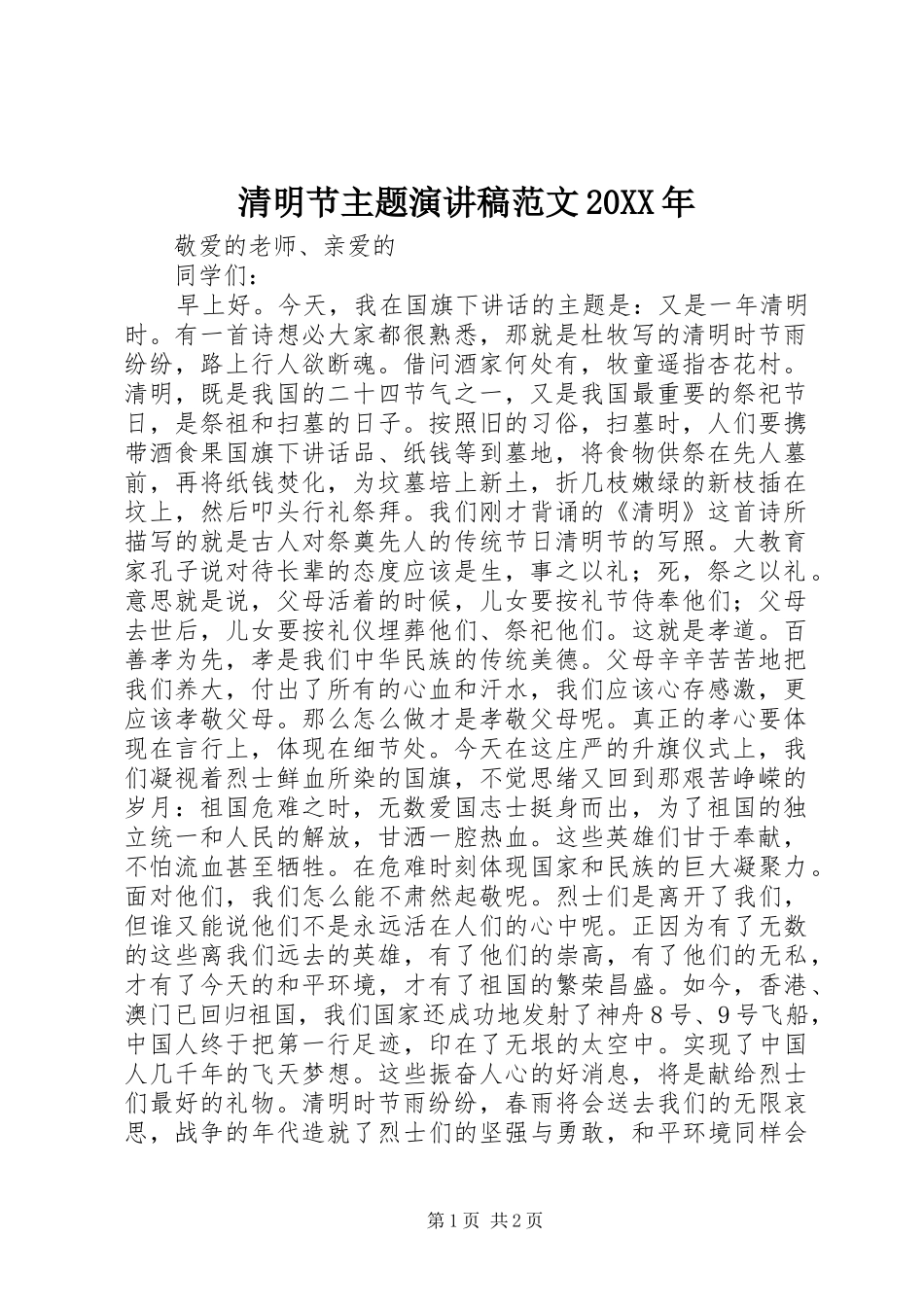 清明节主题演讲稿范文20XX年

敬爱的老师、亲爱的

同学们：

早上好。今天，我在国旗下讲话的主题是：又是一年清明时。有一首诗想必大家都很熟悉，那就是杜牧写的清明时节雨纷纷，路上行人欲断魂。借问酒家何处有，牧童遥指杏花村。清明，既是我国的二十四节气之一，又是我国最重要的祭祀节日，是祭祖和扫墓的日子。按照旧的习俗，扫墓时，人们要携带酒食果国旗下讲话品、纸钱等到墓地，将食物供祭在先人墓前，再将纸钱焚化，为坟墓培上新土，折几枝嫩绿的新枝插在坟上，然后叩头行礼祭拜。我们刚才背诵的《清明》这首诗所描写的就是古人对祭奠先人的传统节日清明节的写照。大教育家孔子说对待长辈的态度应该是生，事之以礼；死，祭之以礼。意思就是说，父母活着的时候，儿女要按礼节侍奉他们；父母去世后，儿女要按礼仪埋葬他们、祭祀他们。这就是孝道。百善孝为先，孝是我们中华民族的传统美德。父母辛辛苦苦地把我们养大，付出了所有的心血和汗水，我们应该心存感激，更应该孝敬父母。那么怎么做才是孝敬父母呢。真正的孝心要体现在言行上，体现在细节处。今天在这庄严的升旗仪式上，我们凝视着烈士鲜血所染的国旗，不觉思绪又回到那艰苦峥嵘的岁月：祖国危难之时，无数爱国志士挺身而出，为了祖国的独立统一和人民的解放，甘洒一腔热血。这些英雄们甘于奉献，不怕流血甚至牺牲。在危难时刻体现国家和民族的巨大凝聚力。面对他们，我们怎么能不肃然起敬呢。烈士们是离开了我们，但谁又能说他们不是永远活在人们的心中呢。正因为有了无数的这些离我们远去的英雄，有了他们的崇高，有了他们的无私，才有了今天的和平环境，才有了祖国的繁荣昌盛。如今，香港、澳门已回归祖国，我们国家还成功地发射了神舟8号、9号飞船，中国人终于把第一行足迹，印在了无垠的太空中。实现了中国人几千年的飞天梦想。这些振奋人心的好消息，将是献给烈士们最好的礼物。清明时节雨纷纷，春雨将会送去我们的无限哀思，战争的年代造就了烈士们的坚强与勇敢，和平环境同样会

第1页 共2页